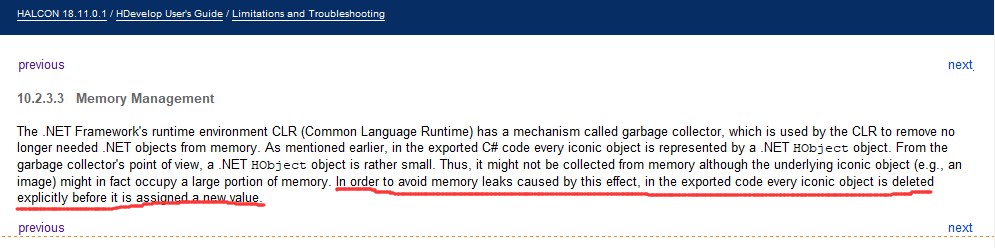 HALCON 18.11.0.1 / HDevelop User's Guide / Limitations and Troubleshooting

previous

next

10.2.3.3 Memory Management

The .NET Framework's runtime environment CLR (Common Language Runtime) has a mechanism called garbage collector, which is used by the CLR to remove no longer needed .NET objects from memory. As mentioned earlier, in the exported C# code every iconic object is represented by a .NET HObject object. From the garbage collector's point of view, a .NET HObject object is rather small. Thus, it might not be collected from memory although the underlying iconic object (e.g., an image) might in fact occupy a large portion of memory. In order to avoid memory leaks caused by this effect, in the exported code every iconic object is deleted explicitly before it is assigned a new value.

previous

next